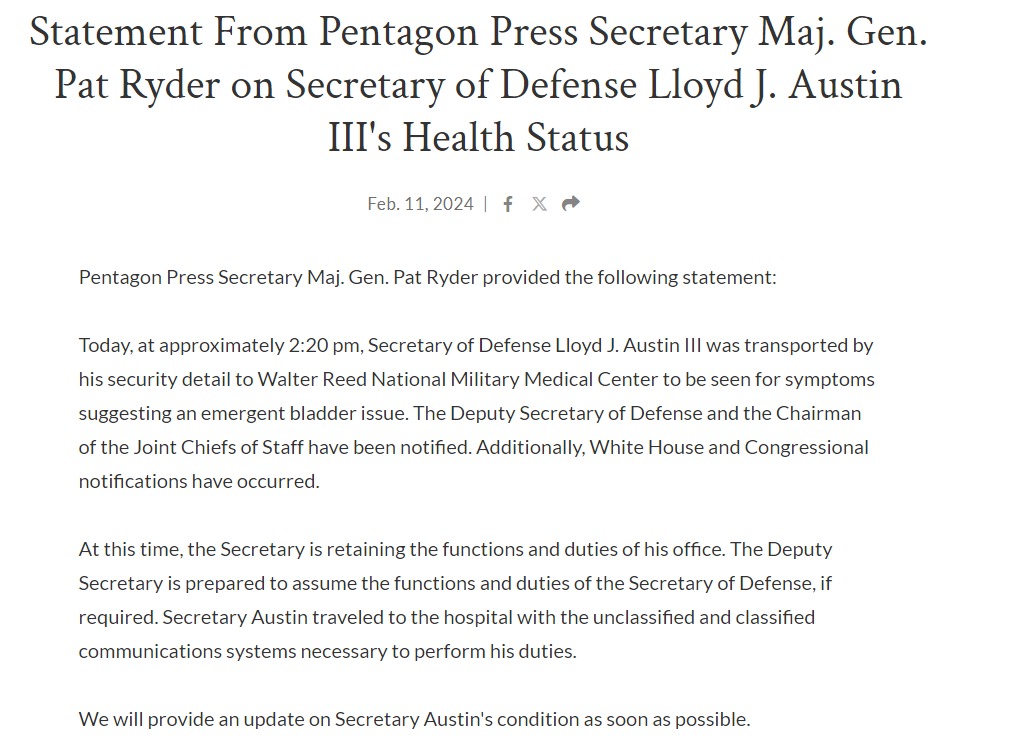 Statement From Pentagon Press Secretary Maj. Gen. Pat Ryder on Secretary of Defense Lloyd J. Austin III's Health Status

Feb. 11, 2024 |

Pentagon Press Secretary Maj. Gen. Pat Ryder provided the following statement:

Today, at approximately 2:20 pm, Secretary of Defense Lloyd J. Austin III was transported by his security detail to Walter Reed National Military Medical Center to be seen for symptoms suggesting an emergent bladder issue. The Deputy Secretary of Defense and the Chairman of the Joint Chiefs of Staff have been notified. Additionally, White House and Congressional notifications have occurred.

At this time, the Secretary is retaining the functions and duties of his office. The Deputy Secretary is prepared to assume the functions and duties of the Secretary of Defense, if required. Secretary Austin traveled to the hospital with the unclassified and classified communications systems necessary to perform his duties.

We will provide an update on Secretary Austin's condition as soon as possible.